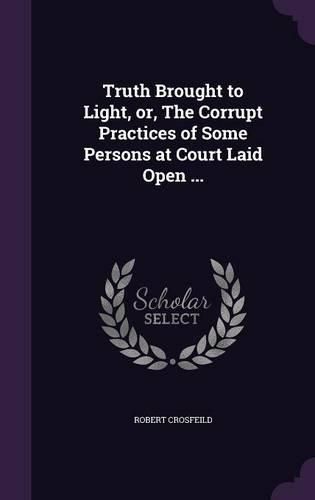 Truth Brought to Light, or, The Corrupt Practices of Some Persons at Court Laid Open ...

Scholar
SELECT

ROBERT CROSFEILD